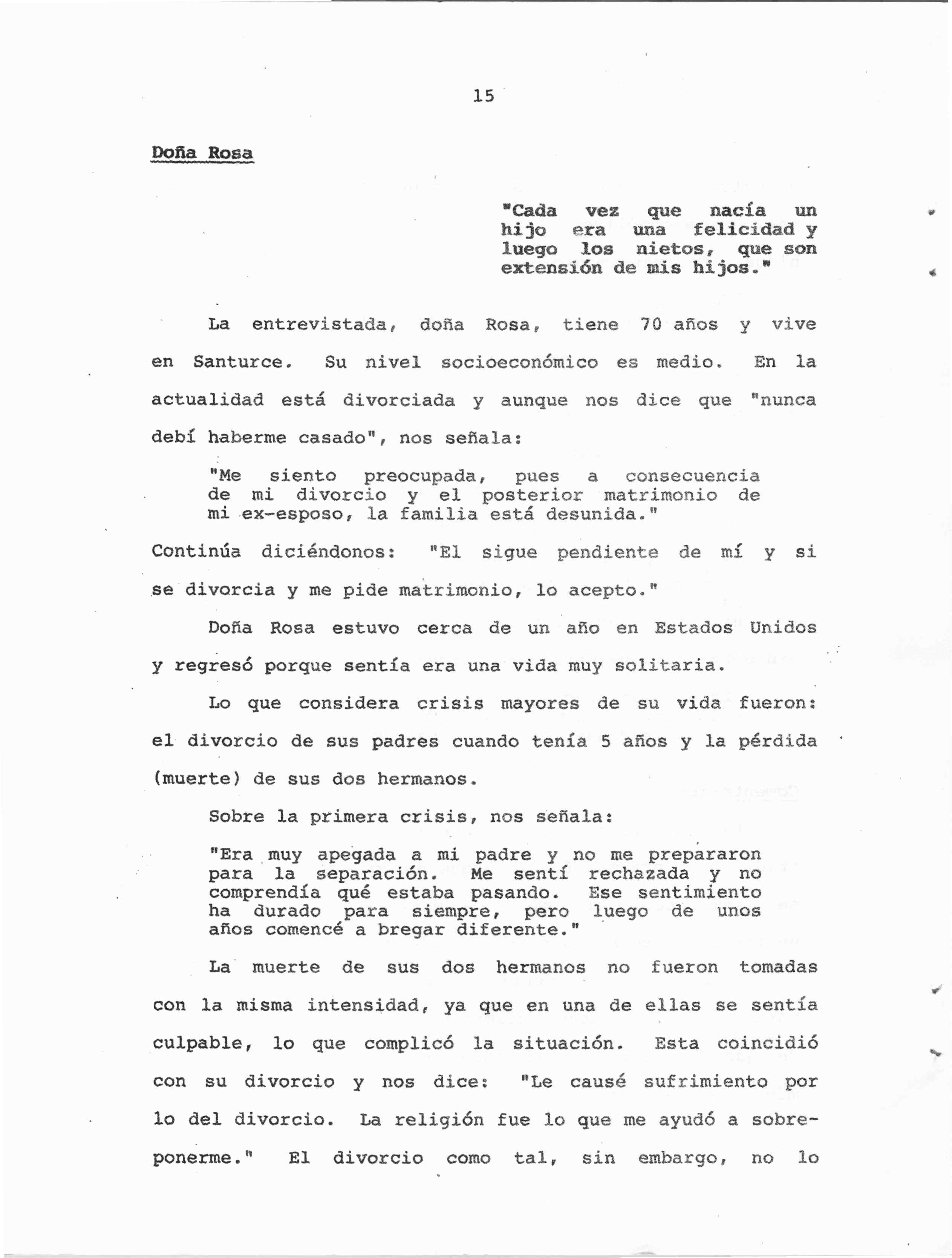 15

Doña Rosa

"Cada vez que nacía un hijo era una felicidad y luego los nietos, que son extensión de mis hijos."

La entrevistada, doña Rosa, tiene 70 años y vive en Santurce. Su nivel socioeconómico es medio. En la actualidad está divorciada y aunque nos dice que "nunca debí haberme casado", nos señala:

"Me siento preocupada, pues a consecuencia de mi divorcio y el posterior matrimonio de mi ex-esposo, la familia está desunida."

Continúa diciéndonos: "El sigue pendiente de mí y si se divorcia y me pide matrimonio, lo acepto."

Doña Rosa estuvo cerca de un año en Estados Unidos y regresó porque sentía era una vida muy solitaria.

Lo que considera crisis mayores de su vida fueron: el divorcio de sus padres cuando tenía 5 años y la pérdida (muerte) de sus dos hermanos.

Sobre la primera crisis, nos señala:

"Era muy apegada a mi padre y no me prepararon para la separación. Me sentí rechazada y no comprendía qué estaba pasando. Ese sentimiento ha durado para siempre, pero luego de unos años comencé a bregar diferente."

La muerte de sus dos hermanos no fueron tomadas con la misma intensidad, ya que en una de ellas se sentía culpable, lo que complicó la situación. Esta coincidió con su divorcio y nos dice: "Le causé sufrimiento por lo del divorcio. La religión fue lo que me ayudó a sobreponerme." El divorcio como tal, sin embargo, no lo